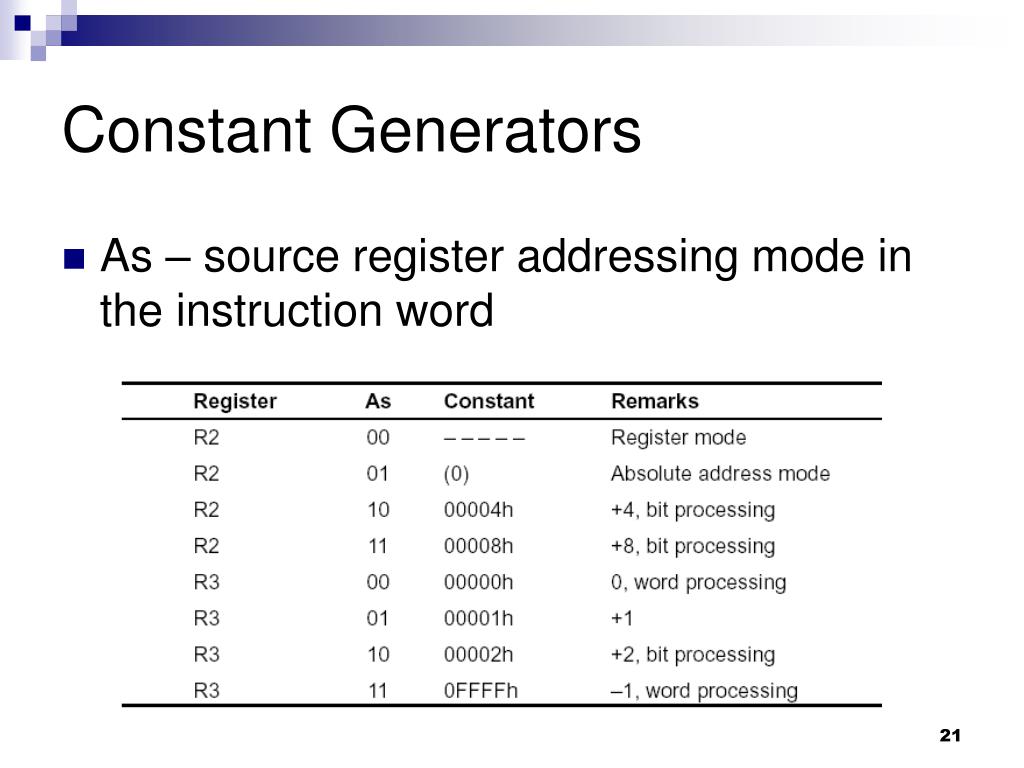 Constant Generators

As – source register addressing mode in the instruction word

| Register | As | Constant | Remarks |
|---|---|---|---|
| R2 | 00 | – – – – – | Register mode |
| R2 | 01 | (0) | Absolute address mode |
| R2 | 10 | 00004h | +4, bit processing |
| R2 | 11 | 00008h | +8, bit processing |
| R3 | 00 | 00000h | 0, word processing |
| R3 | 01 | 00001h | +1 |
| R3 | 10 | 00002h | +2, bit processing |
| R3 | 11 | 0FFFFh | –1, word processing |

21